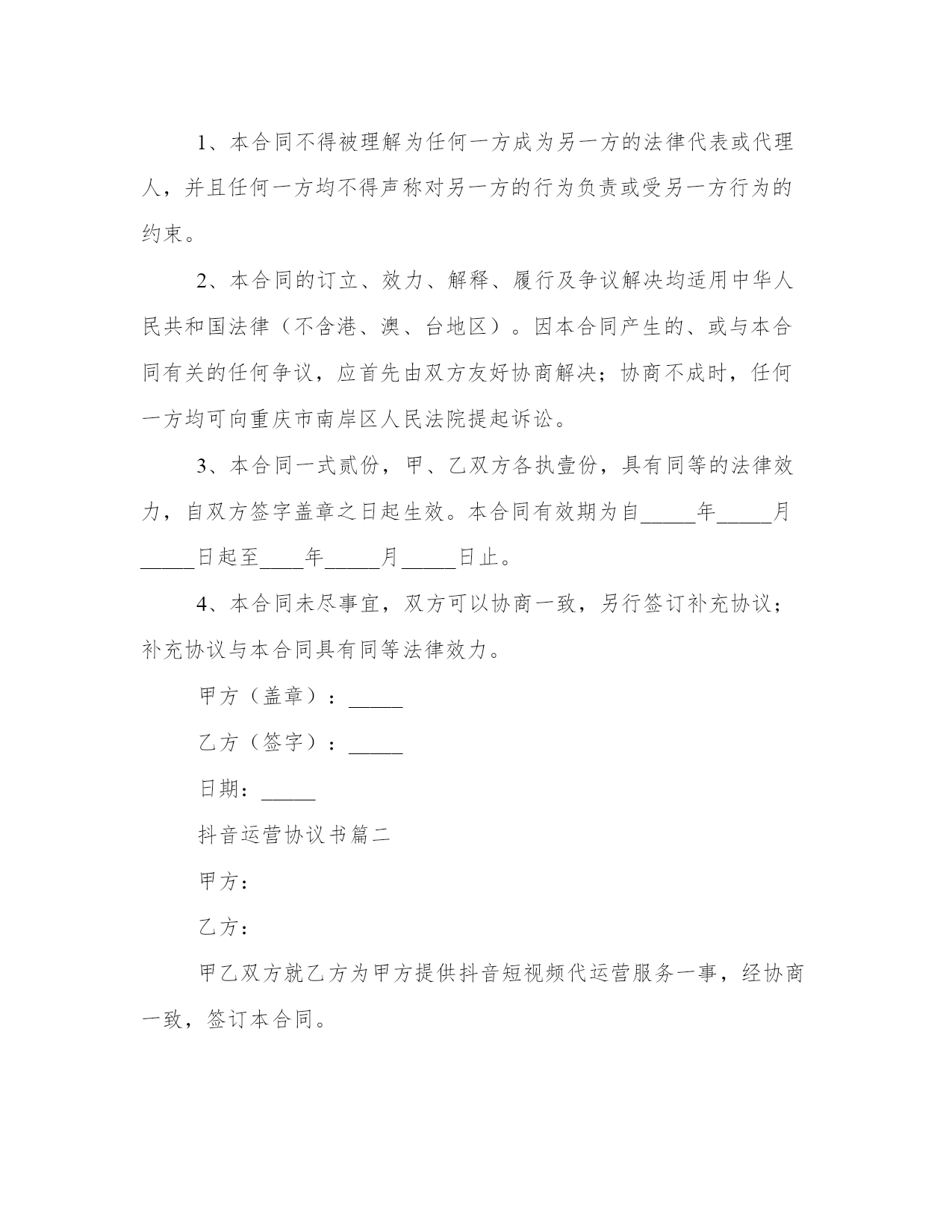 1、本合同不得被理解为任何一方成为另一方的法律代表或代理人，并且任何一方均不得声称对另一方的行为负责或受另一方行为的约束。

2、本合同的订立、效力、解释、履行及争议解决均适用中华人民共和国法律（不含港、澳、台地区）。因本合同产生的、或与本合同有关的任何争议，应首先由双方友好协商解决；协商不成时，任何一方均可向重庆市南岸区人民法院提起诉讼。

3、本合同一式贰份，甲、乙双方各执壹份，具有同等的法律效力，自双方签字盖章之日起生效。本合同有效期为自_____年_____月_____日起至____年_____月_____日止。

4、本合同未尽事宜，双方可以协商一致，另行签订补充协议；补充协议与本合同具有同等法律效力。

甲方（盖章）：_____

乙方（签字）：_____

日期：_____

抖音运营协议书篇二

甲方：

乙方：

甲乙双方就乙方为甲方提供抖音短视频代运营服务一事，经协商一致，签订本合同。